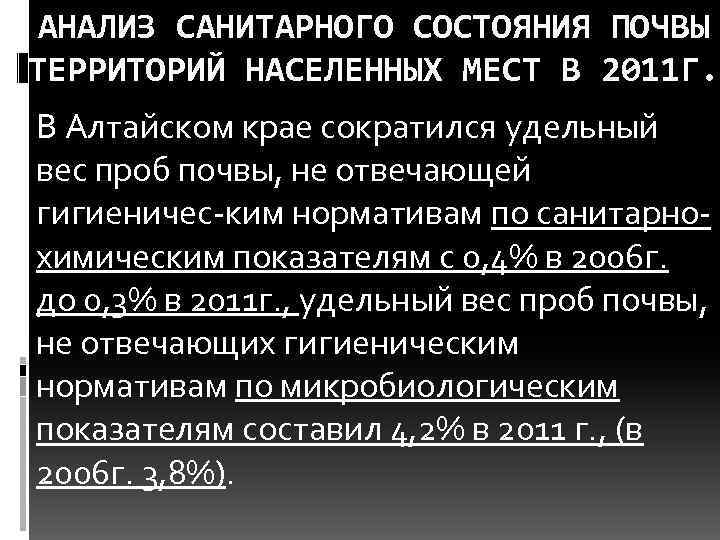 АНАЛИЗ САНИТАРНОГО СОСТОЯНИЯ ПОЧВЫ ТЕРРИТОРИЙ НАСЕЛЕННЫХ МЕСТ В 2011Г.

В Алтайском крае сократился удельный вес проб почвы, не отвечающей гигиеничес-ким нормативам по санитарно-химическим показателям с 0,4% в 2006г. до 0,3% в 2011г., удельный вес проб почвы, не отвечающих гигиеническим нормативам по микробиологическим показателям составил 4,2% в 2011 г., (в 2006г. 3,8%).